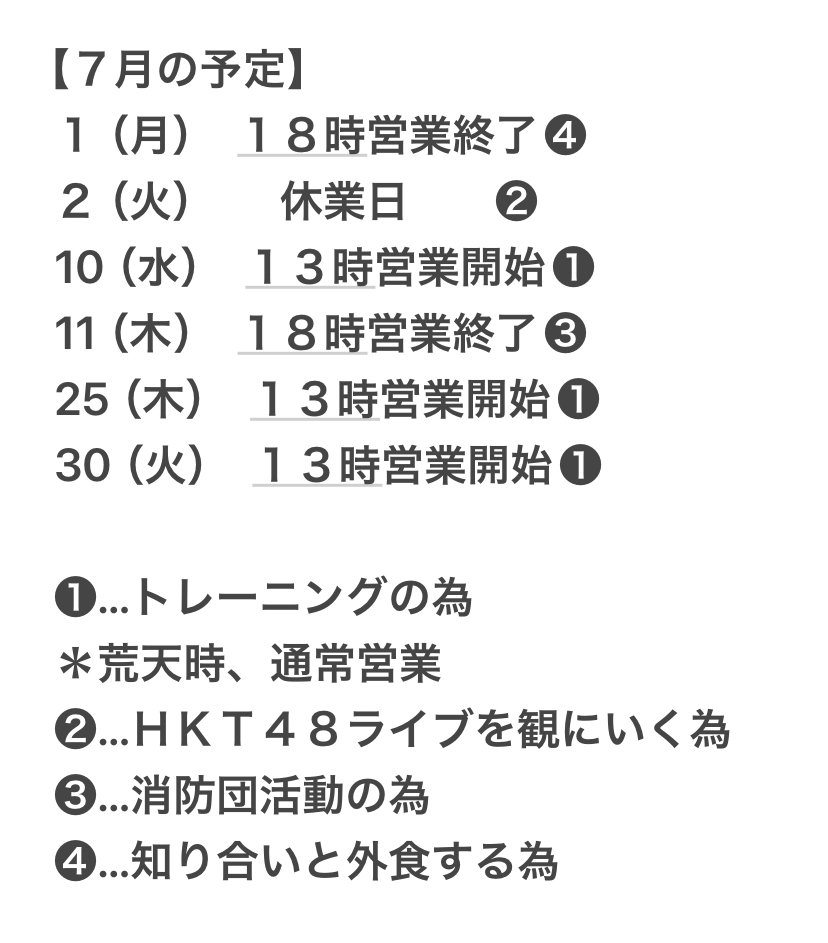 【７月の予定】
１（月）　１８時営業終了❹
２（火）　休業日　❷
10（水）　１３時営業開始❶
11（木）　１８時営業終了❸
25（木）　１３時営業開始❶
30（火）　１３時営業開始❶

❶…トレーニングの為
＊荒天時、通常営業
❷…ＨＫＴ４８ライブを観にいく為
❸…消防団活動の為
❹…知り合いと外食する為